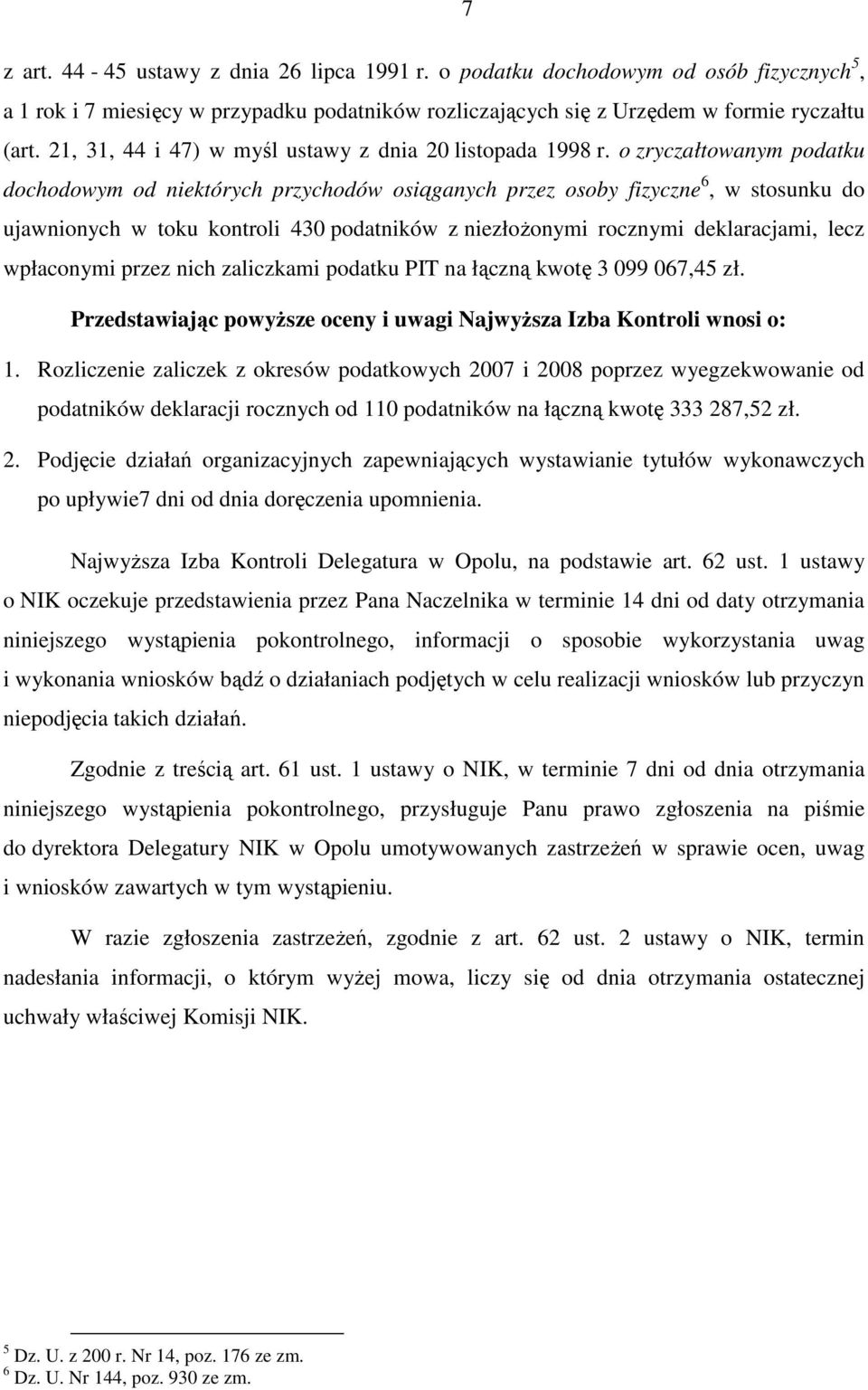 7

z art. 44 - 45 ustawy z dnia 26 lipca 1991 r. o podatku dochodowym od osób fizycznych$^5$, a 1 rok i 7 miesięcy w przypadku podatników rozliczających się z Urzędem w formie ryczałtu (art. 21, 31, 44 i 47) w myśl ustawy z dnia 20 listopada 1998 r. o zryczałtowanym podatku dochodowym od niektórych przychodów osiąganych przez osoby fizyczne$^6$, w stosunku do ujawnionych w toku kontroli 430 podatników z niezłożonymi rocznymi deklaracjami, lecz wpłaconymi przez nich zaliczkami podatku PIT na łączną kwotę 3 099 067,45 zł.

Przedstawiając powyższe oceny i uwagi Najwyższa Izba Kontroli wnosi o:

1. Rozliczenie zaliczek z okresów podatkowych 2007 i 2008 poprzez wyegzekwowanie od podatników deklaracji rocznych od 110 podatników na łączną kwotę 333 287,52 zł.

2. Podjęcie działań organizacyjnych zapewniających wystawianie tytułów wykonawczych po upływie7 dni od dnia doręczenia upomnienia.

Najwyższa Izba Kontroli Delegatura w Opolu, na podstawie art. 62 ust. 1 ustawy o NIK oczekuje przedstawienia przez Pana Naczelnika w terminie 14 dni od daty otrzymania niniejszego wystąpienia pokontrolnego, informacji o sposobie wykorzystania uwag i wykonania wniosków bądź o działaniach podjętych w celu realizacji wniosków lub przyczyn niepodjęcia takich działań.

Zgodnie z treścią art. 61 ust. 1 ustawy o NIK, w terminie 7 dni od dnia otrzymania niniejszego wystąpienia pokontrolnego, przysługuje Panu prawo zgłoszenia na piśmie do dyrektora Delegatury NIK w Opolu umotywowanych zastrzeżeń w sprawie ocen, uwag i wniosków zawartych w tym wystąpieniu.

W razie zgłoszenia zastrzeżeń, zgodnie z art. 62 ust. 2 ustawy o NIK, termin nadesłania informacji, o którym wyżej mowa, liczy się od dnia otrzymania ostatecznej uchwały właściwej Komisji NIK.

$^5$ Dz. U. z 200 r. Nr 14, poz. 176 ze zm.
$^6$ Dz. U. Nr 144, poz. 930 ze zm.